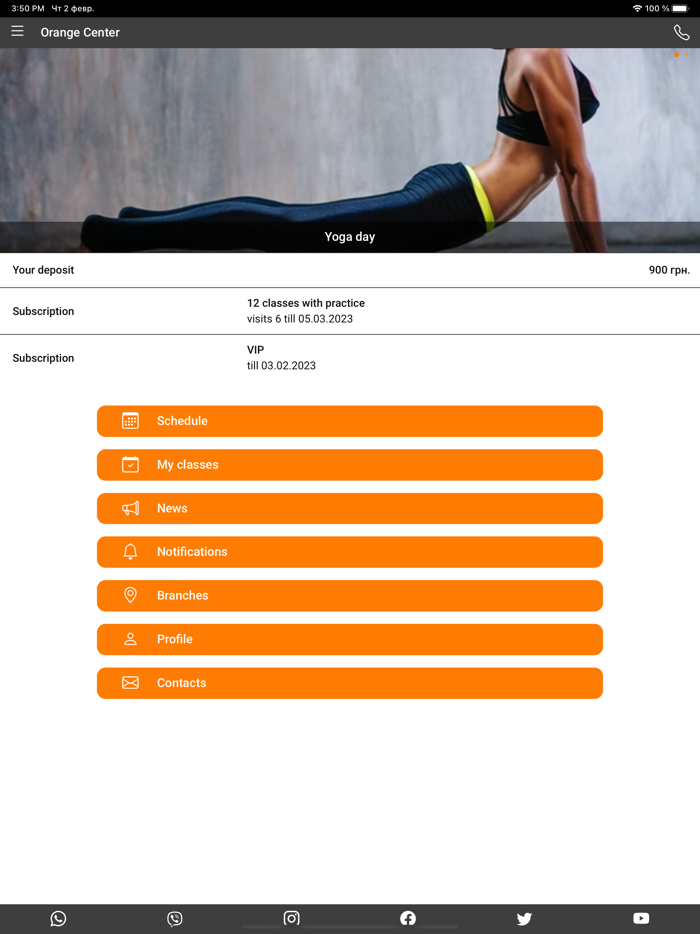 3:50 PM Чт 2 февр.
100 %

Orange Center

Yoga day

Your deposit 900 грн.

Subscription
12 classes with practice
visits 6 till 05.03.2023

Subscription
VIP
till 03.02.2023

Schedule
My classes
News
Notifications
Branches
Profile
Contacts